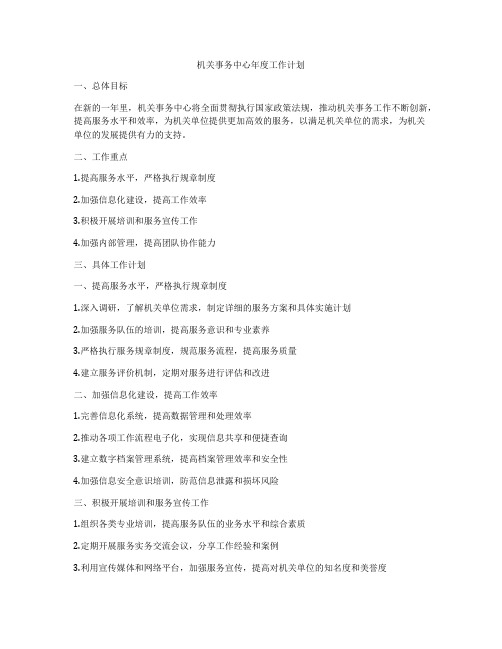 机关事务中心年度工作计划

一、总体目标

在新的一年里，机关事务中心将全面贯彻执行国家政策法规，推动机关事务工作不断创新，提高服务水平和效率，为机关单位提供更加高效的服务，以满足机关单位的需求，为机关单位的发展提供有力的支持。

二、工作重点

1.提高服务水平，严格执行规章制度

2.加强信息化建设，提高工作效率

3.积极开展培训和服务宣传工作

4.加强内部管理，提高团队协作能力

三、具体工作计划

一、提高服务水平，严格执行规章制度

1.深入调研，了解机关单位需求，制定详细的服务方案和具体实施计划

2.加强服务队伍的培训，提高服务意识和专业素养

3.严格执行服务规章制度，规范服务流程，提高服务质量

4.建立服务评价机制，定期对服务进行评估和改进

二、加强信息化建设，提高工作效率

1.完善信息化系统，提高数据管理和处理效率

2.推动各项工作流程电子化，实现信息共享和便捷查询

3.建立数字档案管理系统，提高档案管理效率和安全性

4.加强信息安全意识培训，防范信息泄露和损坏风险

三、积极开展培训和服务宣传工作

1.组织各类专业培训，提高服务队伍的业务水平和综合素质

2.定期开展服务实务交流会议，分享工作经验和案例

3.利用宣传媒体和网络平台，加强服务宣传，提高对机关单位的知名度和美誉度